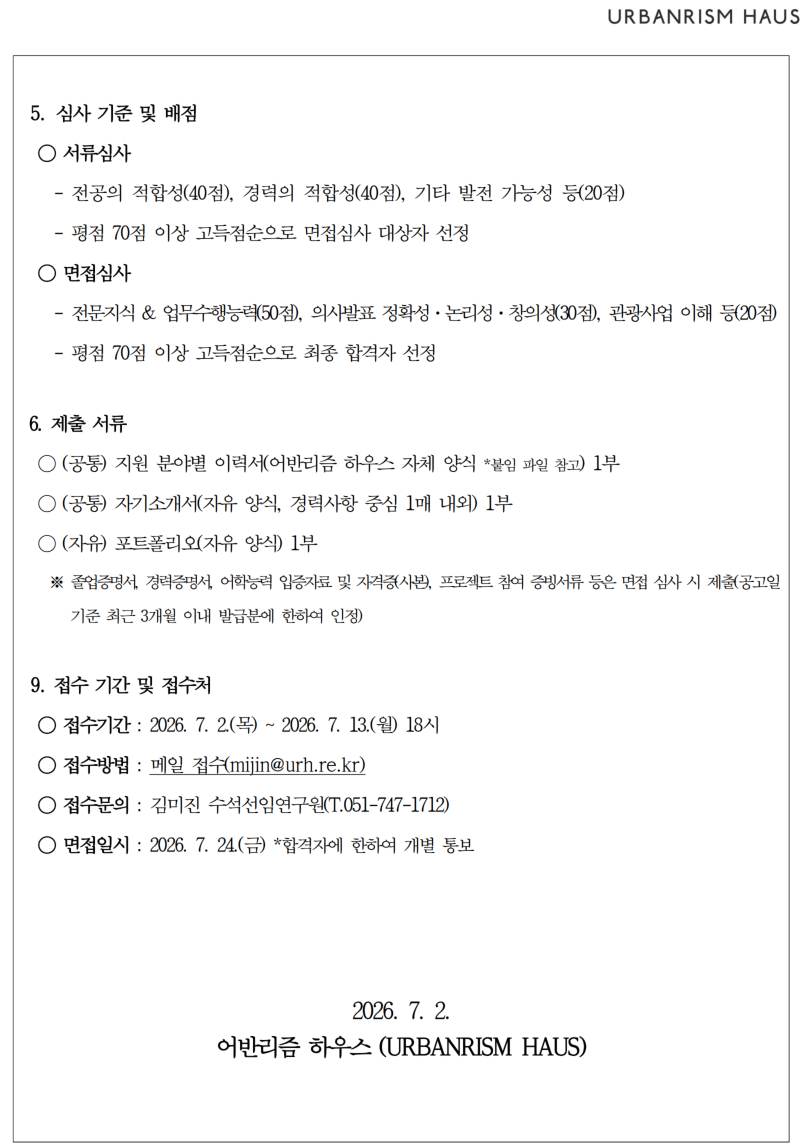 URBANRISM HAUS

5. 심사 기준 및 배점

○ 서류심사

- 전공의 적합성(40점), 경력의 적합성(40점), 기타 발전 가능성 등(20점)

- 평점 70점 이상 고득점순으로 면접심사 대상자 선정

○ 면접심사

- 전문지식 & 업무수행능력(50점), 의사발표 정확성·논리성·창의성(30점), 관광사업 이해 등(20점)

- 평점 70점 이상 고득점순으로 최종 합격자 선정

6. 제출 서류

○ (공통) 지원 분야별 이력서(어반리즘 하우스 자체 양식 *붙임 파일 참고) 1부

○ (공통) 자기소개서(자유 양식, 경력사항 중심 1매 내외) 1부

○ (자유) 포트폴리오(자유 양식) 1부

※ 졸업증명서, 경력증명서, 어학능력 입증자료 및 자격증(사본), 프로젝트 참여 증빙서류 등은 면접 심사 시 제출(공고일 기준 최근 3개월 이내 발급분에 한하여 인정)

9. 접수 기간 및 접수처

○ 접수기간 : 2026. 7. 2.(목) ~ 2026. 7. 13.(월) 18시

○ 접수방법 : 메일 접수(mijin@urh.re.kr)

○ 접수문의 : 김미진 수석선임연구원(T.051-747-1712)

○ 면접일시 : 2026. 7. 24.(금) *합격자에 한하여 개별 통보

2026. 7. 2.

어반리즘 하우스 (URBANRISM HAUS)